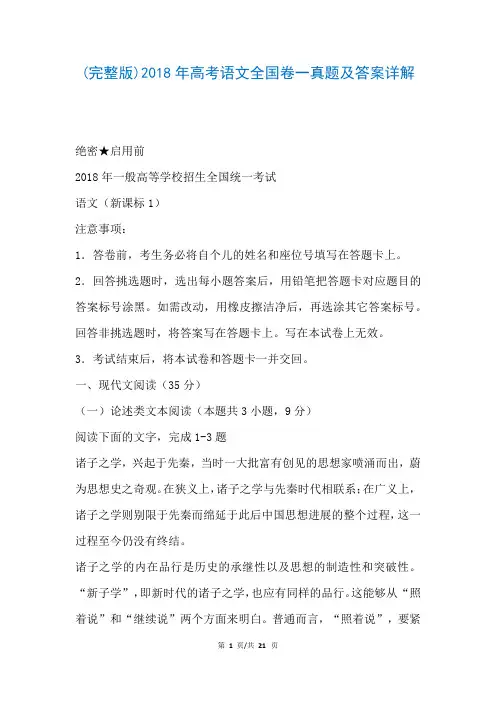 (完整版)2018年高考语文全国卷一真题及答案详解

绝密★启用前

2018年一般高等学校招生全国统一考试

语文（新课标1）

注意事项：

1．答卷前，考生务必将自个儿的姓名和座位号填写在答题卡上。

2．回答挑选题时，选出每小题答案后，用铅笔把答题卡对应题目的答案标号涂黑。如需改动，用橡皮擦洁净后，再选涂其它答案标号。回答非挑选题时，将答案写在答题卡上。写在本试卷上无效。

3．考试结束后，将本试卷和答题卡一并交回。

一、现代文阅读（35分）

（一）论述类文本阅读（本题共3小题，9分）

阅读下面的文字，完成1-3题

诸子之学，兴起于先秦，当时一大批富有创见的思想家喷涌而出，蔚为思想史之奇观。在狭义上，诸子之学与先秦时代相联系；在广义上，诸子之学则别限于先秦而绵延于此后中国思想进展的整个过程，这一过程至今仍没有终结。

诸子之学的内在品行是历史的承继性以及思想的制造性和突破性。“新子学”，即新时代的诸子之学，也应有同样的品行。这能够从“照着说”和“继续说”两个方面来明白。普通而言，“照着说”，要紧

第 1 页/共 21 页